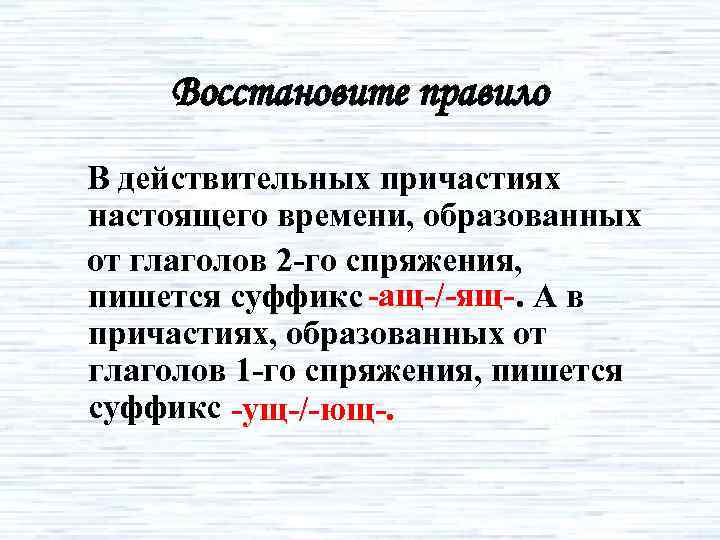 Восстановите правило

В действительных причастиях настоящего времени, образованных от глаголов 2-го спряжения, пишется суффикс -ащ-/-ящ-. А в причастиях, образованных от глаголов 1-го спряжения, пишется суффикс -ущ-/-ющ-.